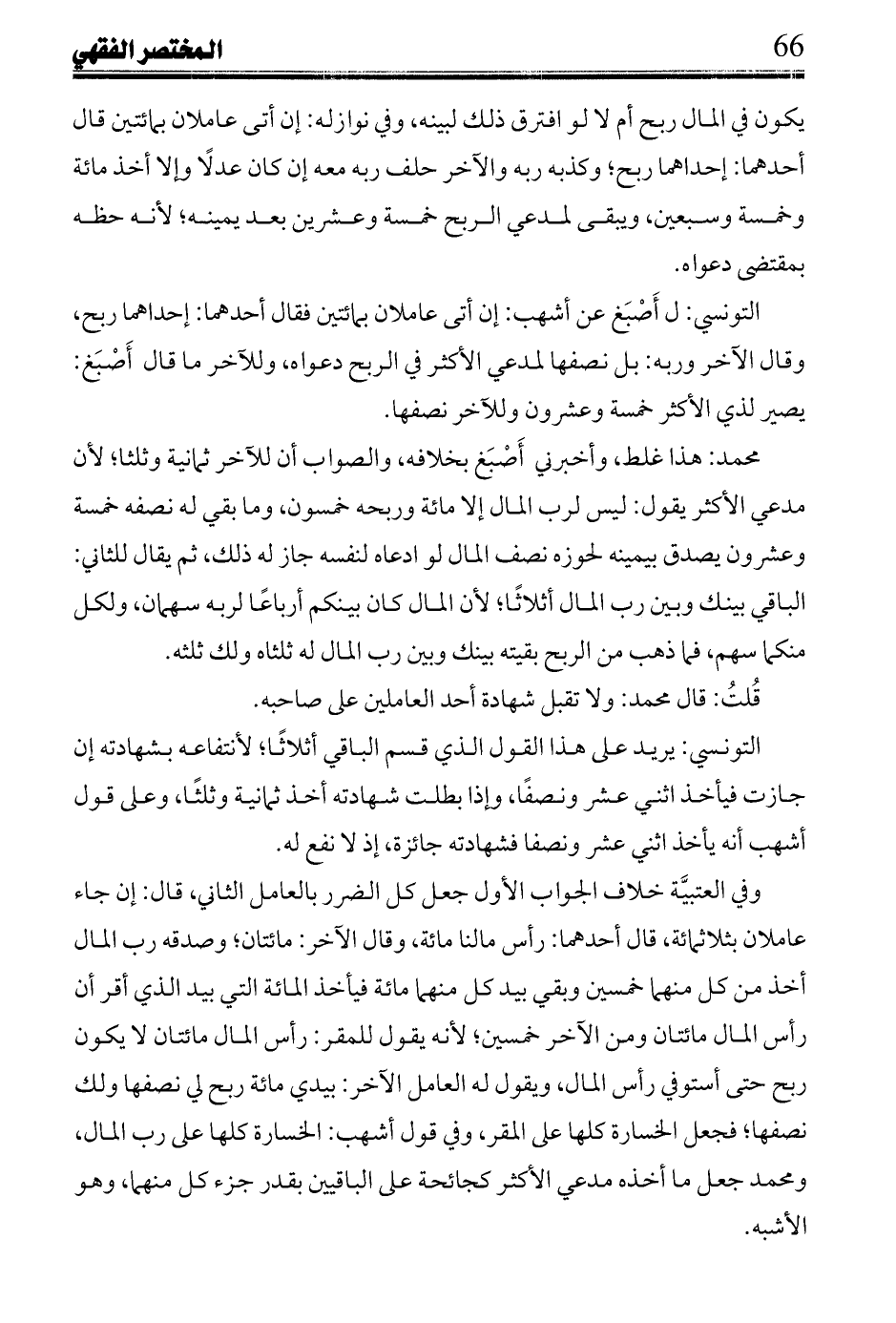 66 المختصر الفقهي

يكون في المال ربح أم لا لو افترق ذلك لبينه، وفي نوازله: إن أتى عاملان بمائتين قال أحدهما: إحداهما ربح؛ وكذبه ربه والآخر حلف ربه معه إن كان عدلًا وإلا أخذ مائة وخمسة وسبعين، ويبقى لمدعي الربح خمسة وعشرين بعد يمينه؛ لأنه حظه بمقتضى دعواه.

التونسي: ل أَصْبَغ عن أشهب: إن أتى عاملان بمائتين فقال أحدهما: إحداهما ربح، وقال الآخر وربه: بل نصفها لمدعي الأكثر في الربح دعواه، وللآخر ما قال أَصْبَغ: يصير لذي الأكثر خمسة وعشرون وللآخر نصفها.

محمد: هذا غلط، وأخبرني أَصْبَغ بخلافه، والصواب أن للآخر ثمانية وثلثا؛ لأن مدعي الأكثر يقول: ليس لرب المال إلا مائة وربحه خمسون، وما بقي له نصفه خمسة وعشرون يصدق بيمينه لحوزه نصف المال لو ادعاه لنفسه جاز له ذلك، ثم يقال للثاني: الباقي بينك وبين رب المال أثلاثًا؛ لأن المال كان بينكم أرباعًا لربه سهمان، ولكل منكما سهم، فما ذهب من الربح بقيته بينك وبين رب المال له ثلثاه ولك ثلثه.

قُلتُ: قال محمد: ولا تقبل شهادة أحد العاملين على صاحبه.

التونسي: يريد على هذا القول الذي قسم الباقي أثلاثًا؛ لأنتفاعه بشهادته إن جازت فيأخذ اثني عشر ونصفًا، وإذا بطلت شهادته أخذ ثمانية وثلثًا، وعلى قول أشهب أنه يأخذ اثني عشر ونصفا فشهادته جائزة، إذ لا نفع له.

وفي العتبيَّة خلاف الجواب الأول جعل كل الضرر بالعامل الثاني، قال: إن جاء عاملان بثلاثمائة، قال أحدهما: رأس مالنا مائة، وقال الآخر: مائتان؛ وصدقه رب المال أخذ من كل منهما خمسين وبقي بيد كل منهما مائة فيأخذ المائة التي بيد الذي أقر أن رأس المال مائتان ومن الآخر خمسين؛ لأنه يقول للمقر: رأس المال مائتان لا يكون ربح حتى أستوفي رأس المال، ويقول له العامل الآخر: بيدي مائة ربح لي نصفها ولك نصفها؛ فجعل الخسارة كلها على المقر، وفي قول أشهب: الخسارة كلها على رب المال، ومحمد جعل ما أخذه مدعي الأكثر كجائحة على الباقيين بقدر جزء كل منهما، وهو الأشبه.